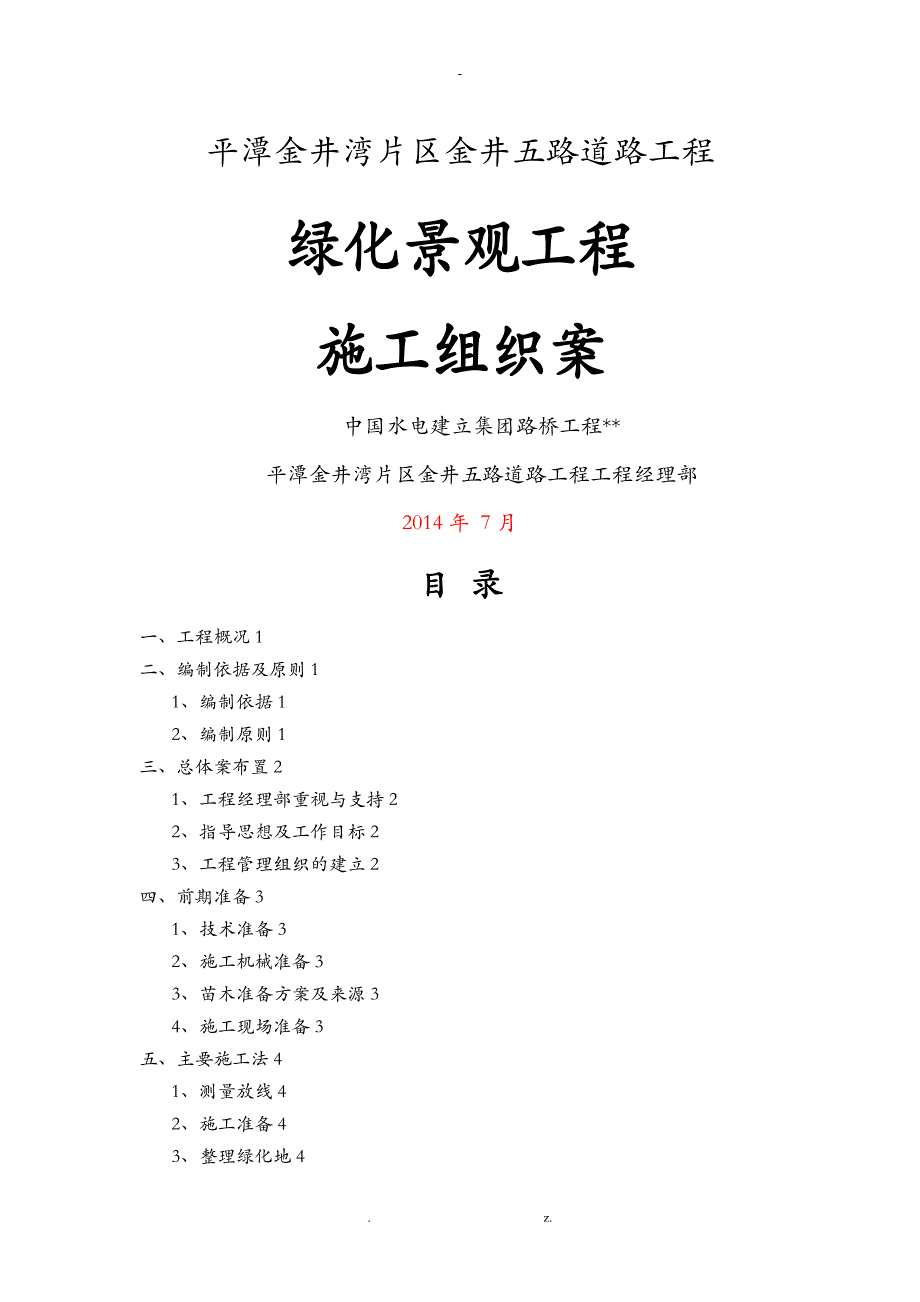 -

平潭金井湾片区金井五路道路工程

绿化景观工程

施工组织案

中国水电建立集团路桥工程**

平潭金井湾片区金井五路道路工程工程经理部

2014 年 7 月

目 录

一、工程概况 1
二、编制依据及原则 1
1、编制依据 1
2、编制原则 1
三、总体案布置 2
1、工程经理部重视与支持 2
2、指导思想及工作目标 2
3、工程管理组织的建立 2
四、前期准备 3
1、技术准备 3
2、施工机械准备 3
3、苗木准备方案及来源 3
4、施工现场准备 3
五、主要施工法 4
1、测量放线 4
2、施工准备 4
3、整理绿化地 4

. z.